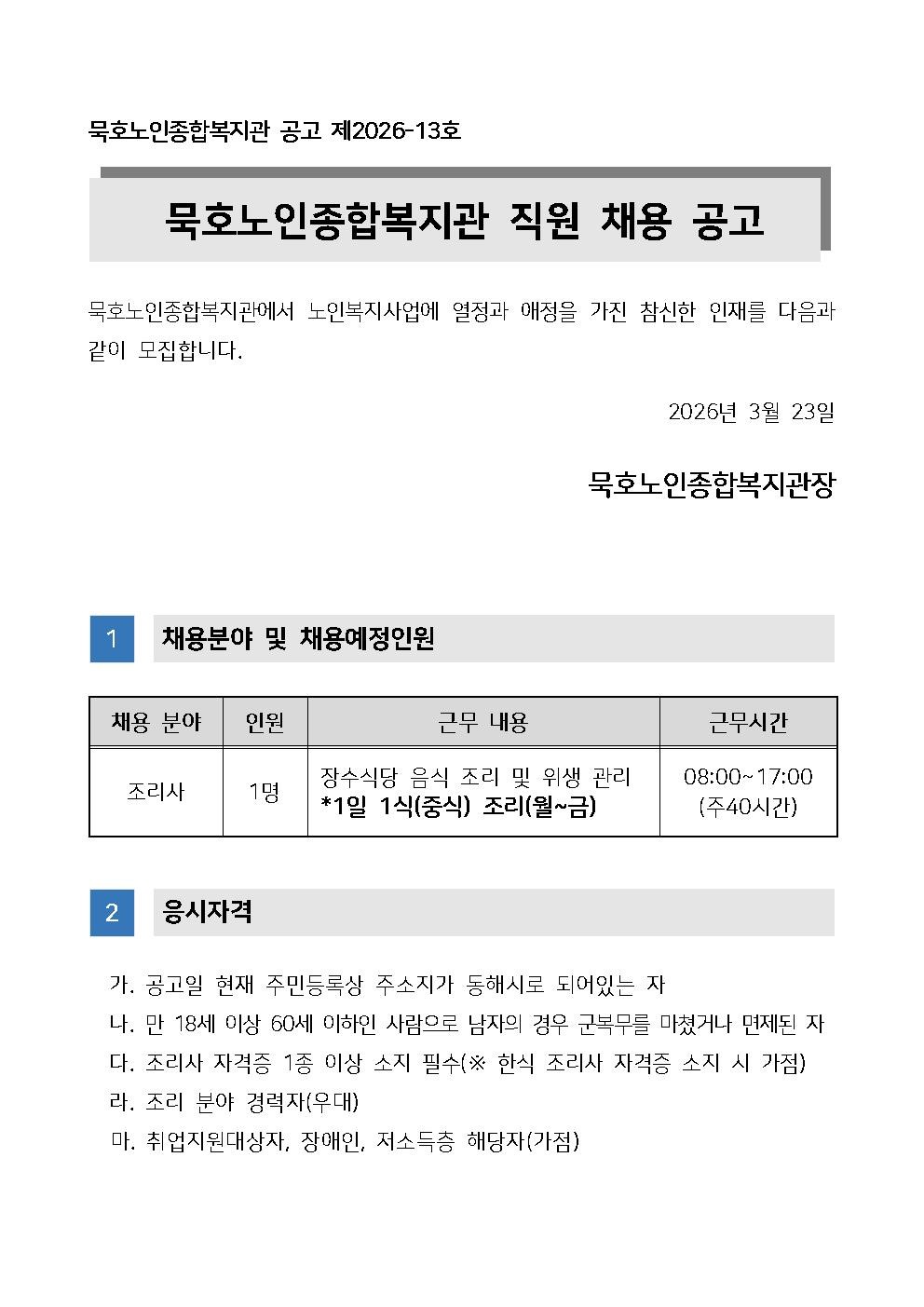 묵호노인종합복지관 공고 제2026-13호

묵호노인종합복지관 직원 채용 공고

묵호노인종합복지관에서 노인복지사업에 열정과 애정을 가진 참신한 인재를 다음과 같이 모집합니다.

2026년 3월 23일

묵호노인종합복지관장

1 채용분야 및 채용예정인원

| 채용 분야 | 인원 | 근무 내용 | 근무시간 |
|---|---|---|---|
| 조리사 | 1명 | 장수식당 음식 조리 및 위생 관리 *1일 1식(중식) 조리(월~금) | 08:00~17:00 (주40시간) |

2 응시자격

가. 공고일 현재 주민등록상 주소지가 동해시로 되어있는 자
나. 만 18세 이상 60세 이하인 사람으로 남자의 경우 군복무를 마쳤거나 면제된 자
다. 조리사 자격증 1종 이상 소지 필수(※ 한식 조리사 자격증 소지 시 가점)
라. 조리 분야 경력자(우대)
마. 취업지원대상자, 장애인, 저소득층 해당자(가점)